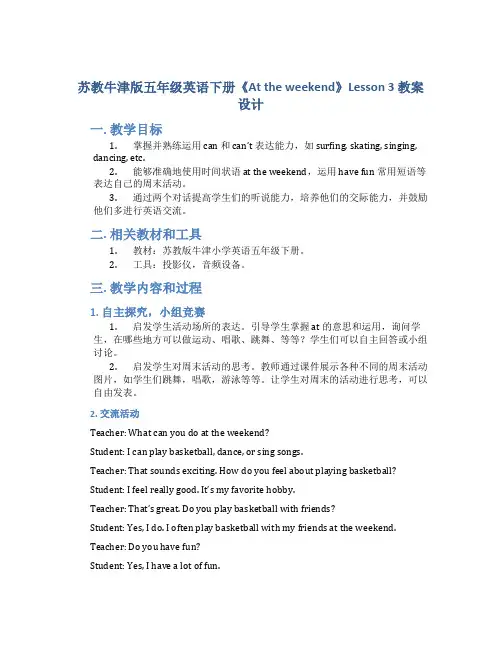 苏教牛津版五年级英语下册《At the weekend》Lesson 3 教案设计

一. 教学目标

1. 掌握并熟练运用 can 和 can't 表达能力，如 surfing, skating, singing, dancing, etc.

2. 能够准确地使用时间状语 at the weekend，运用 have fun 常用短语等表达自己的周末活动。

3. 通过两个对话提高学生们的听说能力，培养他们的交际能力，并鼓励他们多进行英语交流。

二. 相关教材和工具

1. 教材：苏教版牛津小学英语五年级下册。

2. 工具：投影仪，音频设备。

三. 教学内容和过程

1. 自主探究，小组竞赛

1. 启发学生活动场所的表达。引导学生掌握 at 的意思和运用，询问学生，在哪些地方可以做运动、唱歌、跳舞、等等？学生们可以自主回答或小组讨论。

2. 启发学生对周末活动的思考。教师通过课件展示各种不同的周末活动图片，如学生们跳舞，唱歌，游泳等等。让学生对周末的活动进行思考，可以自由发表。

2. 交流活动

Teacher: What can you do at the weekend?

Student: I can play basketball, dance, or sing songs.

Teacher: That sounds exciting. How do you feel about playing basketball?

Student: I feel really good. It's my favorite hobby.

Teacher: That's great. Do you play basketball with friends?

Student: Yes, I do. I often play basketball with my friends at the weekend.

Teacher: Do you have fun?

Student: Yes, I have a lot of fun.